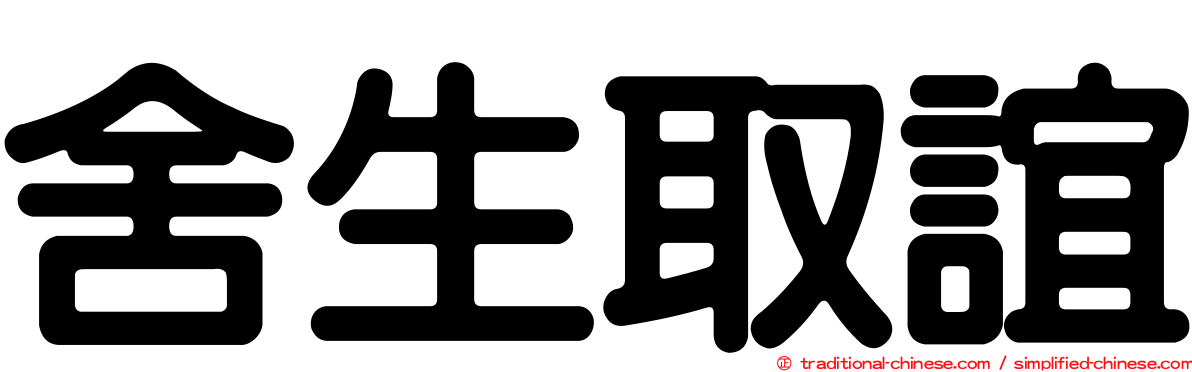 舍生取誼

© traditional-chinese.com / simplified-chinese.com